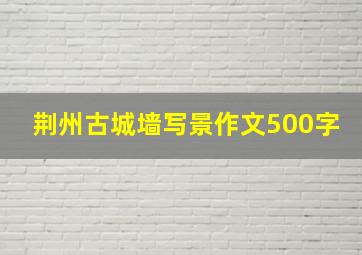 荆州古城墙写景作文500字